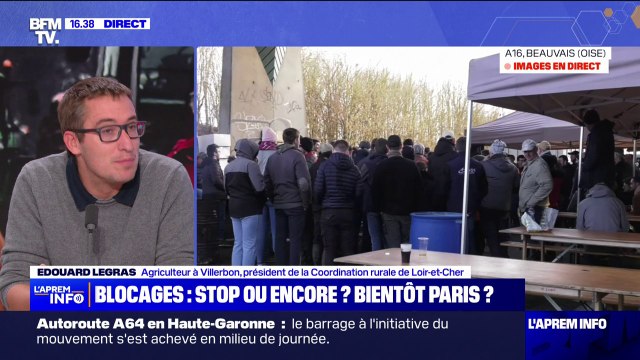 BFM TV. 16.38 DIRECT

A16, BEAUVAIS (OISE)
IMAGES EN DIRECT

EDOUARD LEGRAS Agriculteur à Villerbon, président de la Coordination rurale de Loir-et-Cher

L'APREM INFO BLOCAGES : STOP OU ENCORE ? BIENTÔT PARIS ?

Autoroute A64 en Haute-Garonne : le barrage à l'initiative du mouvement s'est achevé en milieu de journée.

L'APREM INFO